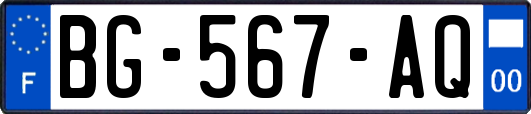 F
BG-567-AQ
00